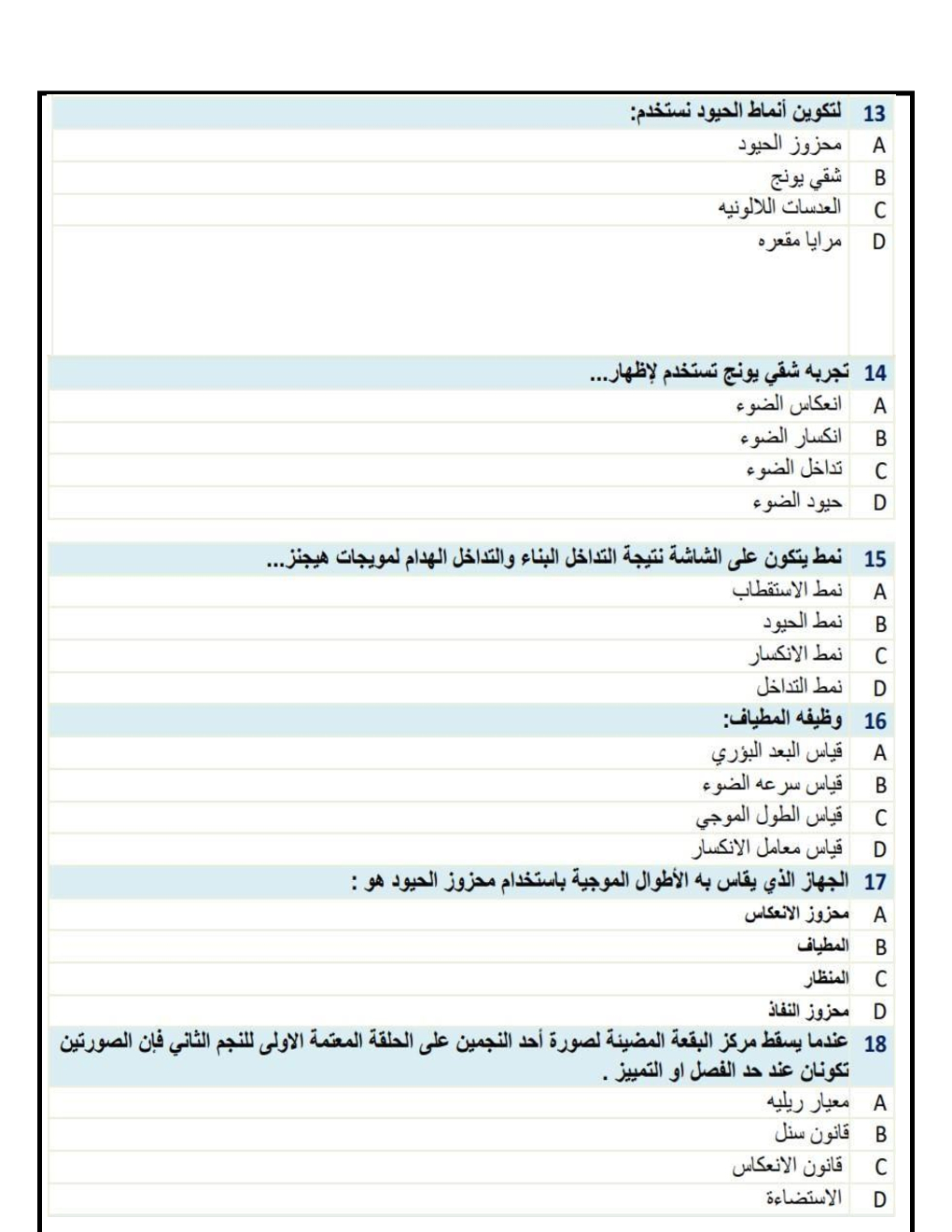 13 لتكوين أنماط الحيود نستخدم:
A محزوز الحيود
B شقي يونج
C العدسات اللالونيه
D مرايا مقعره

14 تجربه شقي يونج تستخدم لإظهار...
A انعكاس الضوء
B انكسار الضوء
C تداخل الضوء
D حيود الضوء

15 نمط يتكون على الشاشة نتيجة التداخل البناء والتداخل الهدام لمويجات هيجنز...
A نمط الاستقطاب
B نمط الحيود
C نمط الانكسار
D نمط التداخل

16 وظيفه المطياف:
A قياس البعد البؤري
B قياس سرعه الضوء
C قياس الطول الموجي
D قياس معامل الانكسار

17 الجهاز الذي يقاس به الأطوال الموجية باستخدام محزوز الحيود هو :
A محزوز الانعكاس
B المطياف
C المنظار
D محزوز النفاذ

18 عندما يسقط مركز البقعة المضيئة لصورة أحد النجمين على الحلقة المعتمة الاولى للنجم الثاني فإن الصورتين تكونان عند حد الفصل او التمييز .
A معيار ريليه
B قانون سنل
C قانون الانعكاس
D الاستضاءة